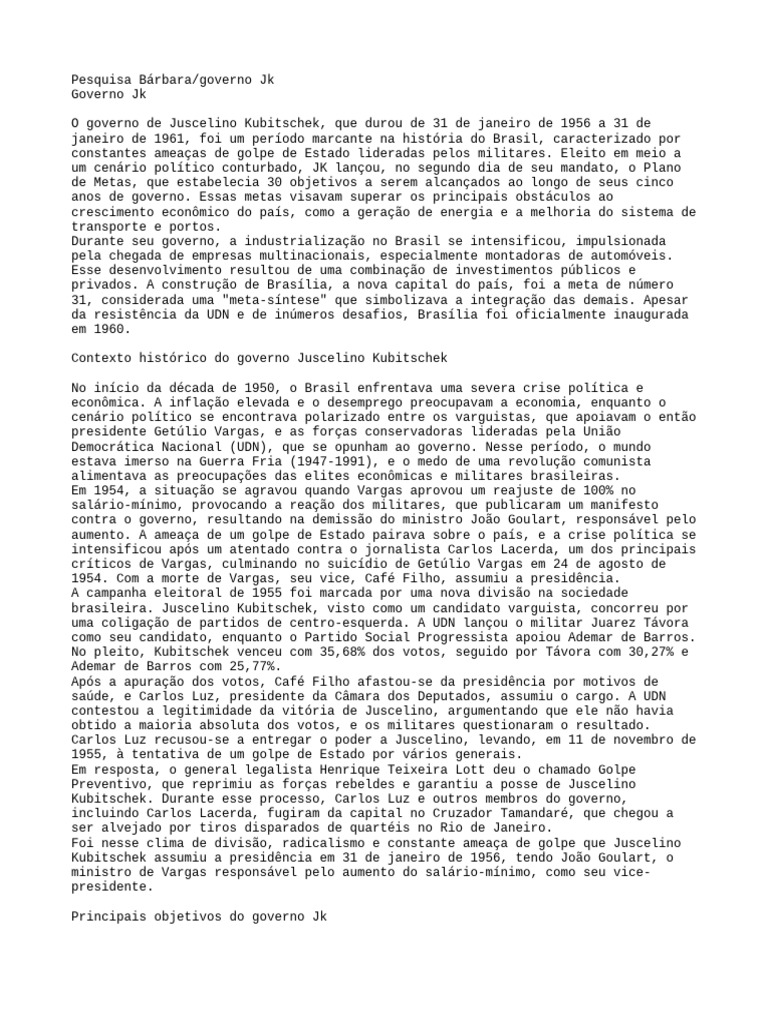 Pesquisa Bárbara/governo Jk
Governo Jk

O governo de Juscelino Kubitschek, que durou de 31 de janeiro de 1956 a 31 de janeiro de 1961, foi um período marcante na história do Brasil, caracterizado por constantes ameaças de golpe de Estado lideradas pelos militares. Eleito em meio a um cenário político conturbado, JK lançou, no segundo dia de seu mandato, o Plano de Metas, que estabelecia 30 objetivos a serem alcançados ao longo de seus cinco anos de governo. Essas metas visavam superar os principais obstáculos ao crescimento econômico do país, como a geração de energia e a melhoria do sistema de transporte e portos.
Durante seu governo, a industrialização no Brasil se intensificou, impulsionada pela chegada de empresas multinacionais, especialmente montadoras de automóveis. Esse desenvolvimento resultou de uma combinação de investimentos públicos e privados. A construção de Brasília, a nova capital do país, foi a meta de número 31, considerada uma "meta-síntese" que simbolizava a integração das demais. Apesar da resistência da UDN e de inúmeros desafios, Brasília foi oficialmente inaugurada em 1960.

Contexto histórico do governo Juscelino Kubitschek

No início da década de 1950, o Brasil enfrentava uma severa crise política e econômica. A inflação elevada e o desemprego preocupavam a economia, enquanto o cenário político se encontrava polarizado entre os varguistas, que apoiavam o então presidente Getúlio Vargas, e as forças conservadoras lideradas pela União Democrática Nacional (UDN), que se opunham ao governo. Nesse período, o mundo estava imerso na Guerra Fria (1947-1991), e o medo de uma revolução comunista alimentava as preocupações das elites econômicas e militares brasileiras.
Em 1954, a situação se agravou quando Vargas aprovou um reajuste de 100% no salário-mínimo, provocando a reação dos militares, que publicaram um manifesto contra o governo, resultando na demissão do ministro João Goulart, responsável pelo aumento. A ameaça de um golpe de Estado pairava sobre o país, e a crise política se intensificou após um atentado contra o jornalista Carlos Lacerda, um dos principais críticos de Vargas, culminando no suicídio de Getúlio Vargas em 24 de agosto de 1954. Com a morte de Vargas, seu vice, Café Filho, assumiu a presidência.
A campanha eleitoral de 1955 foi marcada por uma nova divisão na sociedade brasileira. Juscelino Kubitschek, visto como um candidato varguista, concorreu por uma coligação de partidos de centro-esquerda. A UDN lançou o militar Juarez Távora como seu candidato, enquanto o Partido Social Progressista apoiou Ademar de Barros. No pleito, Kubitschek venceu com 35,68% dos votos, seguido por Távora com 30,27% e Ademar de Barros com 25,77%.
Após a apuração dos votos, Café Filho afastou-se da presidência por motivos de saúde, e Carlos Luz, presidente da Câmara dos Deputados, assumiu o cargo. A UDN contestou a legitimidade da vitória de Juscelino, argumentando que ele não havia obtido a maioria absoluta dos votos, e os militares questionaram o resultado. Carlos Luz recusou-se a entregar o poder a Juscelino, levando, em 11 de novembro de 1955, à tentativa de um golpe de Estado por vários generais.
Em resposta, o general legalista Henrique Teixeira Lott deu o chamado Golpe Preventivo, que reprimiu as forças rebeldes e garantiu a posse de Juscelino Kubitschek. Durante esse processo, Carlos Luz e outros membros do governo, incluindo Carlos Lacerda, fugiram da capital no Cruzador Tamandaré, que chegou a ser alvejado por tiros disparados de quartéis no Rio de Janeiro.
Foi nesse clima de divisão, radicalismo e constante ameaça de golpe que Juscelino Kubitschek assumiu a presidência em 31 de janeiro de 1956, tendo João Goulart, o ministro de Vargas responsável pelo aumento do salário-mínimo, como seu vice-presidente.

Principais objetivos do governo Jk